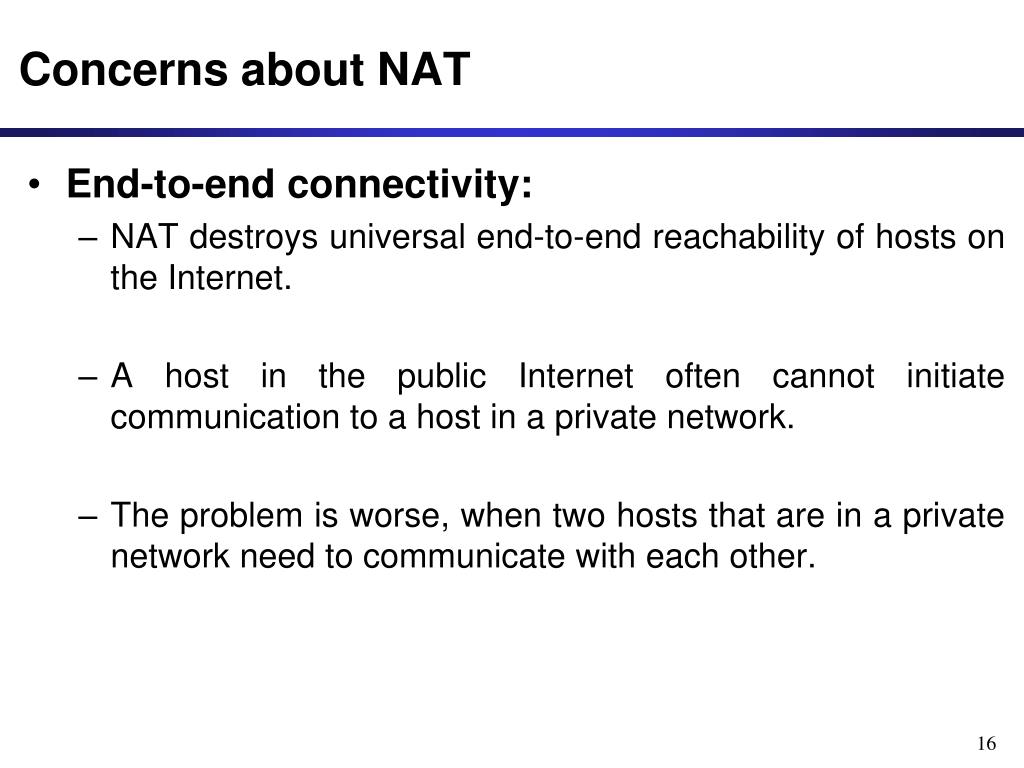 Concerns about NAT

• End-to-end connectivity:
– NAT destroys universal end-to-end reachability of hosts on the Internet.

– A host in the public Internet often cannot initiate communication to a host in a private network.

– The problem is worse, when two hosts that are in a private network need to communicate with each other.

16